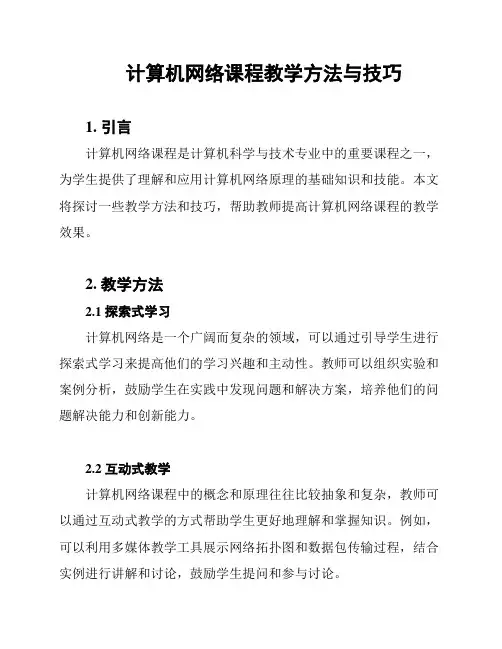 计算机网络课程教学方法与技巧

1. 引言

计算机网络课程是计算机科学与技术专业中的重要课程之一，为学生提供了理解和应用计算机网络原理的基础知识和技能。本文将探讨一些教学方法和技巧，帮助教师提高计算机网络课程的教学效果。

2. 教学方法

2.1 探索式学习

计算机网络是一个广阔而复杂的领域，可以通过引导学生进行探索式学习来提高他们的学习兴趣和主动性。教师可以组织实验和案例分析，鼓励学生在实践中发现问题和解决方案，培养他们的问题解决能力和创新能力。

2.2 互动式教学

计算机网络课程中的概念和原理往往比较抽象和复杂，教师可以通过互动式教学的方式帮助学生更好地理解和掌握知识。例如，可以利用多媒体教学工具展示网络拓扑图和数据包传输过程，结合实例进行讲解和讨论，鼓励学生提问和参与讨论。